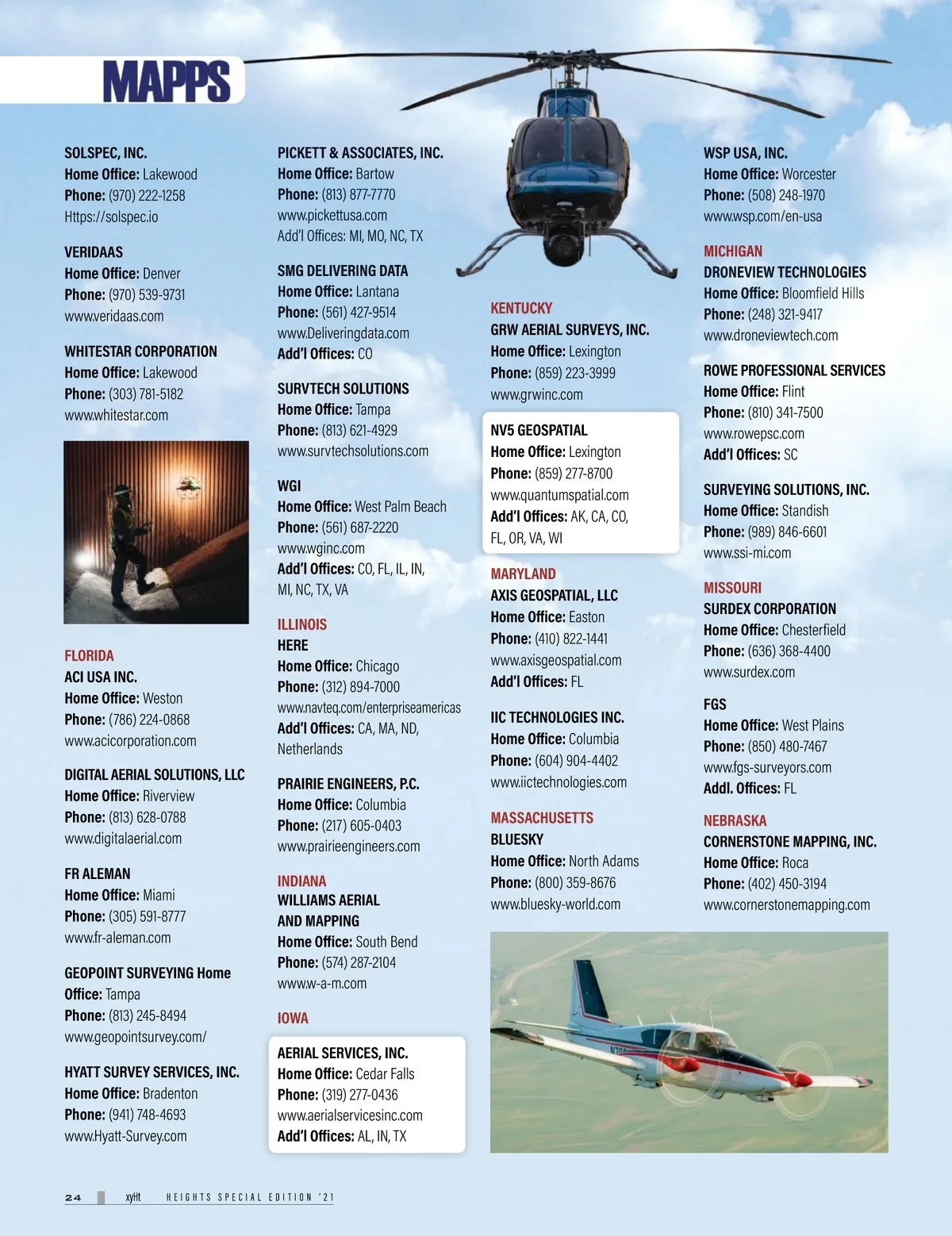 MAPPS

SOLSPEC, INC.
Home Office: Lakewood
Phone: (970) 222-1258
Https://solspec.io

VERIDAAS
Home Office: Denver
Phone: (970) 539-9731
www.veridaas.com

WHITESTAR CORPORATION
Home Office: Lakewood
Phone: (303) 781-5182
www.whitestar.com

FLORIDA
ACI USA INC.
Home Office: Weston
Phone: (786) 224-0868
www.acicorporation.com

DIGITAL AERIAL SOLUTIONS, LLC
Home Office: Riverview
Phone: (813) 628-0788
www.digitalaerial.com

FR ALEMAN
Home Office: Miami
Phone: (305) 591-8777
www.fr-aleman.com

GEOPOINT SURVEYING Home Office: Tampa
Phone: (813) 245-8494
www.geopointsurvey.com/

HYATT SURVEY SERVICES, INC.
Home Office: Bradenton
Phone: (941) 748-4693
www.Hyatt-Survey.com

PICKETT & ASSOCIATES, INC.
Home Office: Bartow
Phone: (813) 877-7770
www.pickettusa.com
Add'l Offices: MI, MO, NC, TX

SMG DELIVERING DATA
Home Office: Lantana
Phone: (561) 427-9514
www.Deliveringdata.com
Add'l Offices: CO

SURVTECH SOLUTIONS
Home Office: Tampa
Phone: (813) 621-4929
www.survtechsolutions.com

WGI
Home Office: West Palm Beach
Phone: (561) 687-2220
www.wginc.com
Add'l Offices: CO, FL, IL, IN, MI, NC, TX, VA

ILLINOIS
HERE
Home Office: Chicago
Phone: (312) 894-7000
www.navteq.com/enterpriseamericas
Add'l Offices: CA, MA, ND, Netherlands

PRAIRIE ENGINEERS, P.C.
Home Office: Columbia
Phone: (217) 605-0403
www.prairieengineers.com

INDIANA
WILLIAMS AERIAL AND MAPPING
Home Office: South Bend
Phone: (574) 287-2104
www.w-a-m.com

IOWA
AERIAL SERVICES, INC.
Home Office: Cedar Falls
Phone: (319) 277-0436
www.aerialservicesinc.com
Add'l Offices: AL, IN, TX

KENTUCKY
GRW AERIAL SURVEYS, INC.
Home Office: Lexington
Phone: (859) 223-3999
www.grwinc.com

NV5 GEOSPATIAL
Home Office: Lexington
Phone: (859) 277-8700
www.quantumspatial.com
Add'l Offices: AK, CA, CO, FL, OR, VA, WI

MARYLAND
AXIS GEOSPATIAL, LLC
Home Office: Easton
Phone: (410) 822-1441
www.axisgeospatial.com
Add'l Offices: FL

IIC TECHNOLOGIES INC.
Home Office: Columbia
Phone: (604) 904-4402
www.iictechnologies.com

MASSACHUSETTS
BLUESKY
Home Office: North Adams
Phone: (800) 359-8676
www.bluesky-world.com

WSP USA, INC.
Home Office: Worcester
Phone: (508) 248-1970
www.wsp.com/en-usa

MICHIGAN
DRONEVIEW TECHNOLOGIES
Home Office: Bloomfield Hills
Phone: (248) 321-9417
www.droneviewtech.com

ROWE PROFESSIONAL SERVICES
Home Office: Flint
Phone: (810) 341-7500
www.rowepsc.com
Add'l Offices: SC

SURVEYING SOLUTIONS, INC.
Home Office: Standish
Phone: (989) 846-6601
www.ssi-mi.com

MISSOURI
SURDEX CORPORATION
Home Office: Chesterfield
Phone: (636) 368-4400
www.surdex.com

FGS
Home Office: West Plains
Phone: (850) 480-7467
www.fgs-surveyors.com
Addl. Offices: FL

NEBRASKA
CORNERSTONE MAPPING, INC.
Home Office: Roca
Phone: (402) 450-3194
www.cornerstonemapping.com

24 xyHt HEIGHTS SPECIAL EDITION '21